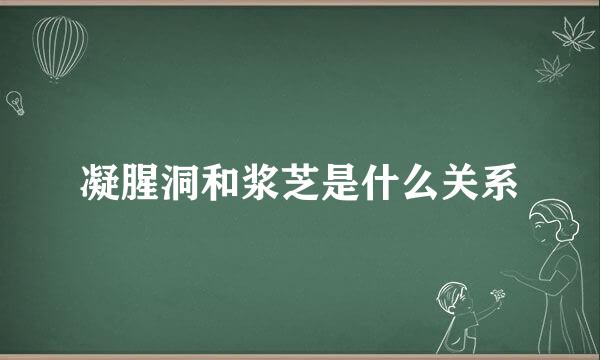 凝腥洞和浆芝是什么关系